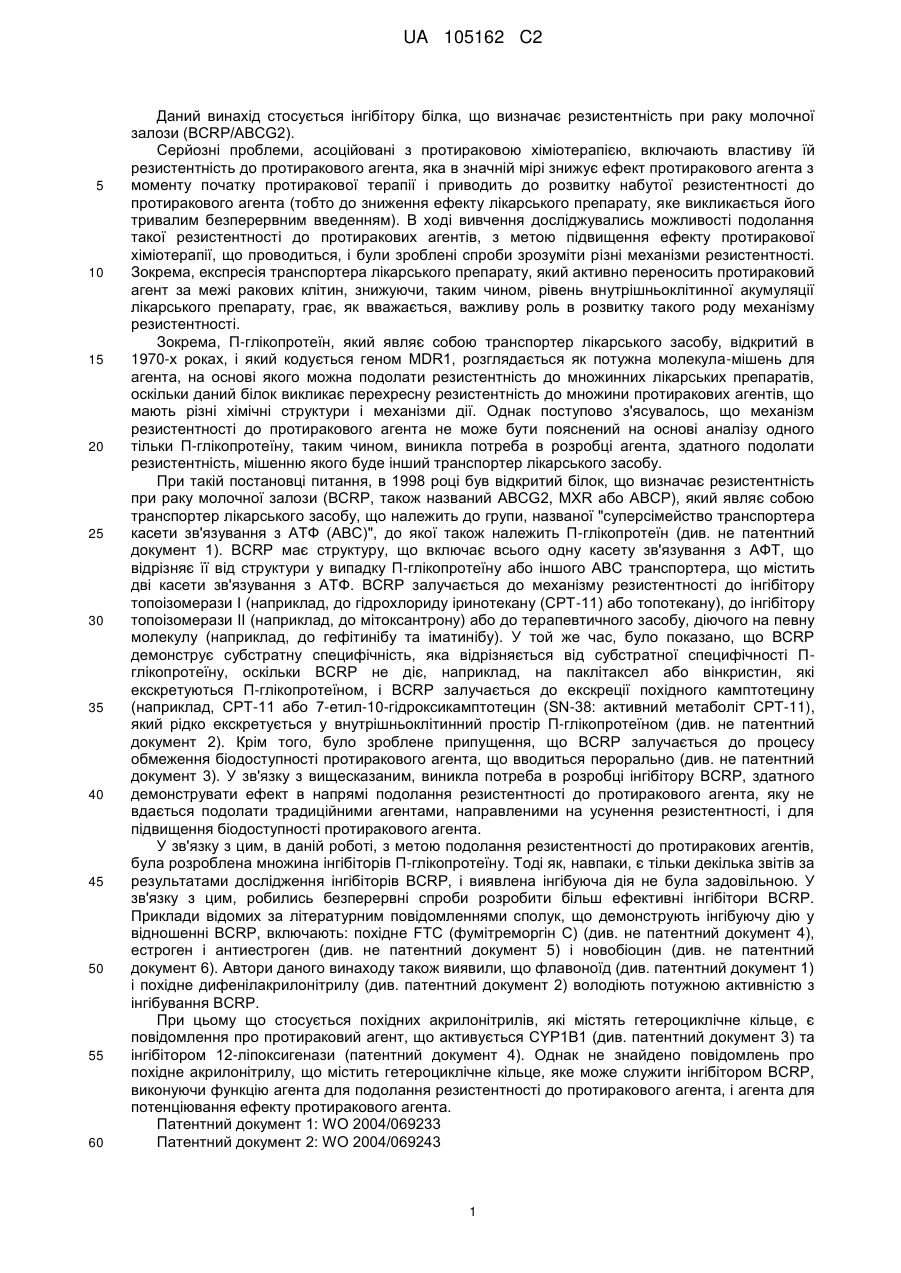 UA 105162 C2

Даний винахід стосується інгібітору білка, що визначає резистентність при раку молочної залози (BCRP/ABCG2).

Серйозні проблеми, асоційовані з протираковою хіміотерапією, включають властиву їй резистентність до протиракового агента, яка в значній мірі знижує ефект протиракового агента з 5 моменту початку протиракової терапії і приводить до розвитку набутої резистентності до протиракового агента (тобто до зниження ефекту лікарського препарату, яке викликається його тривалим безперервним введенням). В ході вивчення досліджувались можливості подолання такої резистентності до протиракових агентів, з метою підвищення ефекту протиракової хіміотерапії, що проводиться, і були зроблені спроби зрозуміти різні механізми резистентності. 10 Зокрема, експресія транспортера лікарського препарату, який активно переносить протираковий агент за межі ракових клітин, знижуючи, таким чином, рівень внутрішньоклітинної акумуляції лікарського препарату, грає, як вважається, важливу роль в розвитку такого роду механізму резистентності.

Зокрема, П-глікопротеїн, який являє собою транспортер лікарського засобу, відкритий в 15 1970-х роках, і який кодується геном MDR1, розглядається як потужна молекула-мішень для агента, на основі якого можна подолати резистентність до множинних лікарських препаратів, оскільки даний білок викликає перехресну резистентність до множини протиракових агентів, що мають різні хімічні структури і механізми дії. Однак поступово з'ясувалось, що механізм резистентності до протиракового агента не може бути пояснений на основі аналізу одного 20 тільки П-глікопротеїну, таким чином, виникла потреба в розробці агента, здатного подолати резистентність, мішенню якого буде інший транспортер лікарського засобу.

При такій постановці питання, в 1998 році був відкритий білок, що визначає резистентність при раку молочної залози (BCRP, також названий ABCG2, MXR або ABCP), який являє собою транспортер лікарського засобу, що належить до групи, названої "суперсімейство транспортера 25 касети зв'язування з АТФ (ABC)", до якої також належить П-глікопротеїн (див. не патентний документ 1). BCRP має структуру, що включає всього одну касету зв'язування з АФТ, що відрізняє її від структури у випадку П-глікопротеїну або іншого ABC транспортера, що містить дві касети зв'язування з АТФ. BCRP залучається до механізму резистентності до інгібітору топоізомерази I (наприклад, до гідрохлориду іринотекану (CPT-11) або топотекану), до інгібітору 30 топоізомерази II (наприклад, до мітоксантрону) або до терапевтичного засобу, діючого на певну молекулу (наприклад, до гефітинібу та іматинібу). У той же час, було показано, що BCRP демонструє субстратну специфічність, яка відрізняється від субстратної специфічності П-глікопротеїну, оскільки BCRP не діє, наприклад, на паклітаксел або вінкристин, які екскретуються П-глікопротеїном, і BCRP залучається до екскреції похідного камптотецину 35 (наприклад, CPT-11 або 7-етил-10-гідроксикамптотецин (SN-38: активний метаболіт CPT-11), який рідко екскретується у внутрішньоклітинний простір П-глікопротеїном (див. не патентний документ 2). Крім того, було зроблене припущення, що BCRP залучається до процесу обмеження біодоступності протиракового агента, що вводиться перорально (див. не патентний документ 3). У зв'язку з вищесказаним, виникла потреба в розробці інгібітору BCRP, здатного 40 демонструвати ефект в напрямі подолання резистентності до протиракового агента, яку не вдається подолати традиційними агентами, направленими на усунення резистентності, і для підвищення біодоступності протиракового агента.

У зв'язку з цим, в даній роботі, з метою подолання резистентності до протиракових агентів, була розроблена множина інгібіторів П-глікопротеїну. Тоді як, навпаки, є тільки декілька звітів за 45 результатами дослідження інгібіторів BCRP, і виявлена інгібуюча дія не була задовільною. У зв'язку з цим, робились безперервні спроби розробити більш ефективні інгібітори BCRP. Приклади відомих за літературним повідомленнями сполук, що демонструють інгібуючу дію у відношенні BCRP, включають: похідне FTC (фумітреморгін C) (див. не патентний документ 4), естроген і антиестроген (див. не патентний документ 5) і новобіоцин (див. не патентний 50 документ 6). Автори даного винаходу також виявили, що флавоноїд (див. патентний документ 1) і похідне дифенілакрилонітрилу (див. патентний документ 2) володіють потужною активністю з інгібування BCRP.

При цьому що стосується похідних акрилонітрилів, які містять гетероциклічне кільце, є повідомлення про протираковий агент, що активується CYP1B1 (див. патентний документ 3) та 55 інгібітором 12-ліпоксигенази (патентний документ 4). Однак не знайдено повідомлень про похідне акрилонітрилу, що містить гетероциклічне кільце, яке може служити інгібітором BCRP, виконуючи функцію агента для подолання резистентності до протиракового агента, і агента для потенціювання ефекту протиракового агента.

Патентний документ 1: WO 2004/069233
60 Патентний документ 2: WO 2004/069243

1